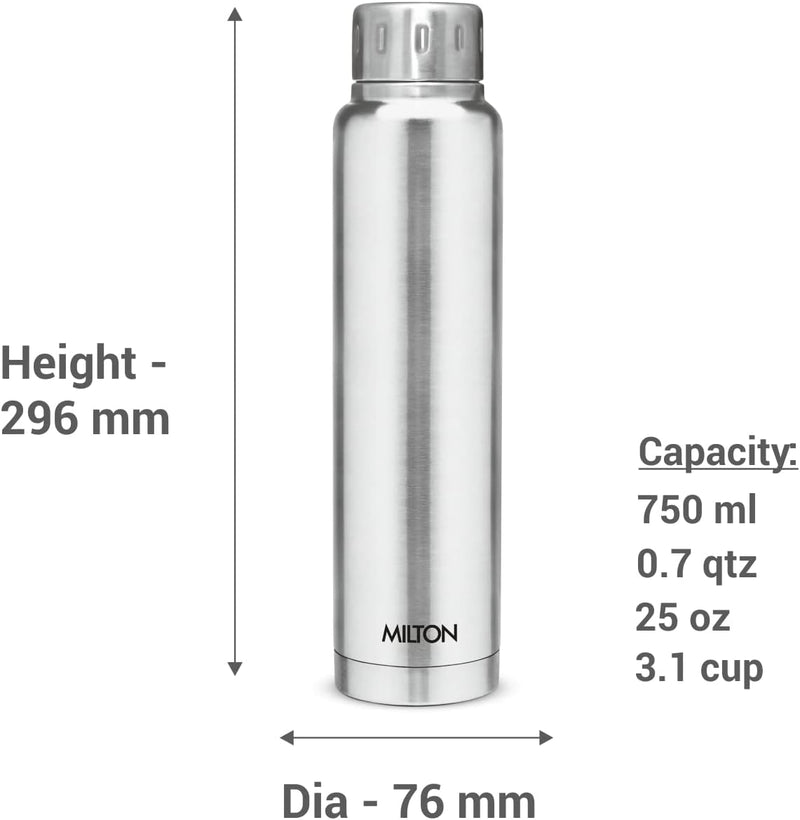 Height - 296 mm

MILTON

Capacity:
750 ml
0.7 qtz
25 oz
3.1 cup

Dia - 76 mm